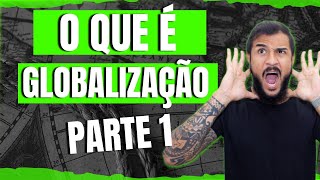 O QUE É GLOBALIZAÇÃO

PARTE 1